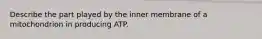 Describe the part played by the inner membrane of a mitochondrion in producing ATP.